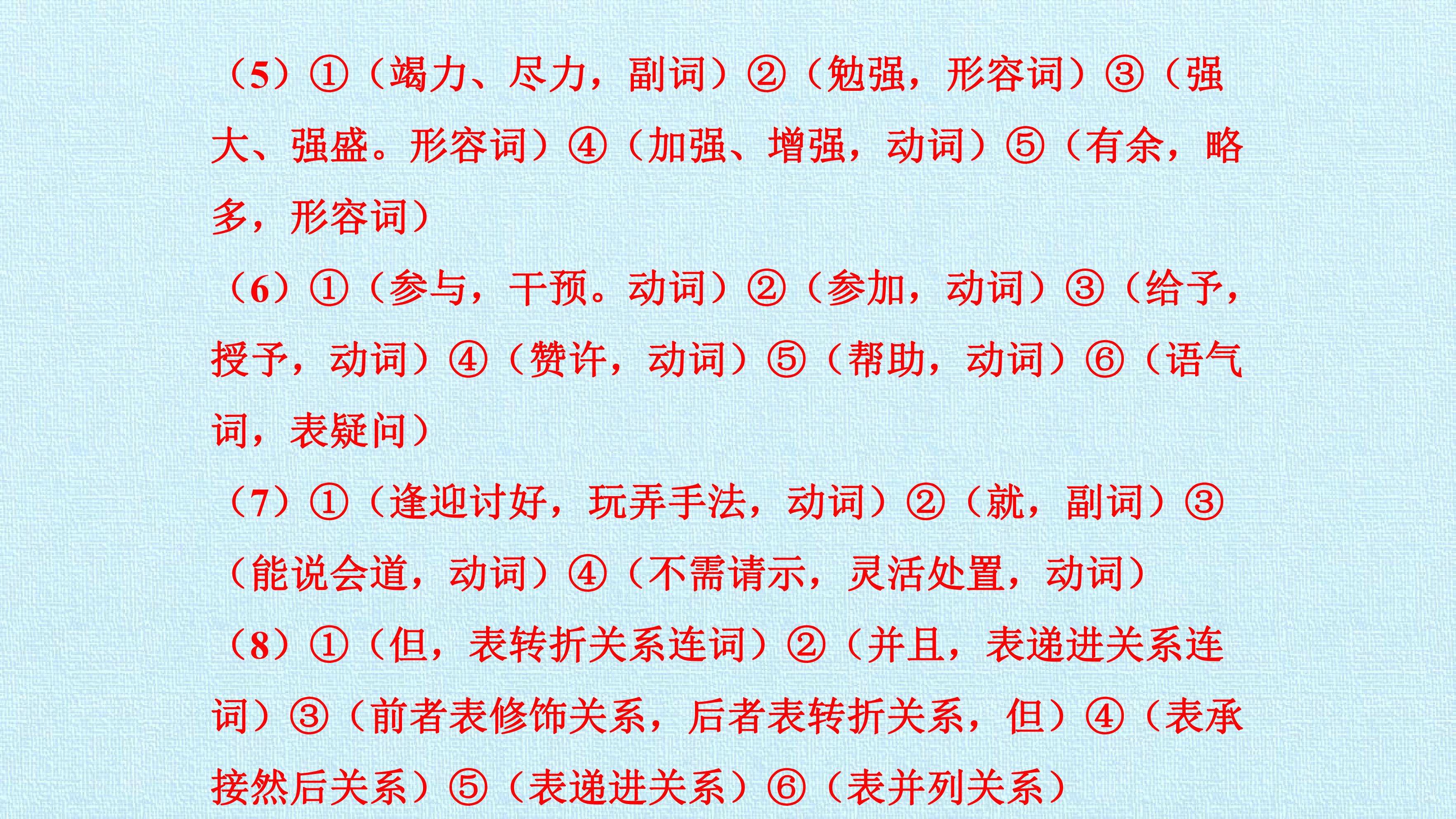 （5）①（竭力、尽力，副词）②（勉强，形容词）③（强大、强盛。形容词）④（加强、增强，动词）⑤（有余，略多，形容词）

（6）①（参与，干预。动词）②（参加，动词）③（给予，授予，动词）④（赞许，动词）⑤（帮助，动词）⑥（语气词，表疑问）

（7）①（逢迎讨好，玩弄手法，动词）②（就，副词）③（能说会道，动词）④（不需请示，灵活处置，动词）

（8）①（但，表转折关系连词）②（并且，表递进关系连词）③（前者表修饰关系，后者表转折关系，但）④（表承接然后关系）⑤（表递进关系）⑥（表并列关系）